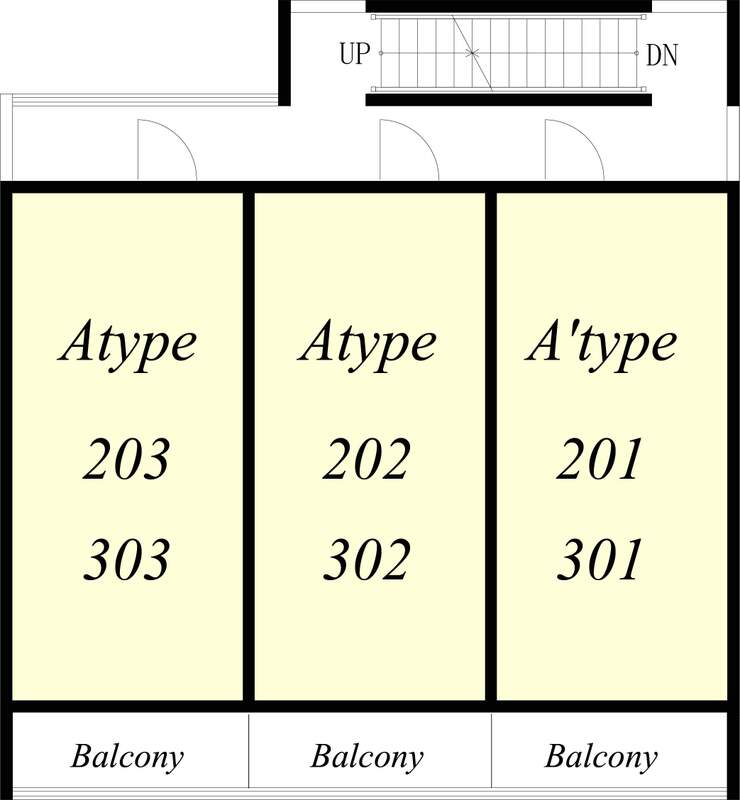 UP

DN

Atype

203

303

Atype

202

302

A'type

201

301

Balcony

Balcony

Balcony